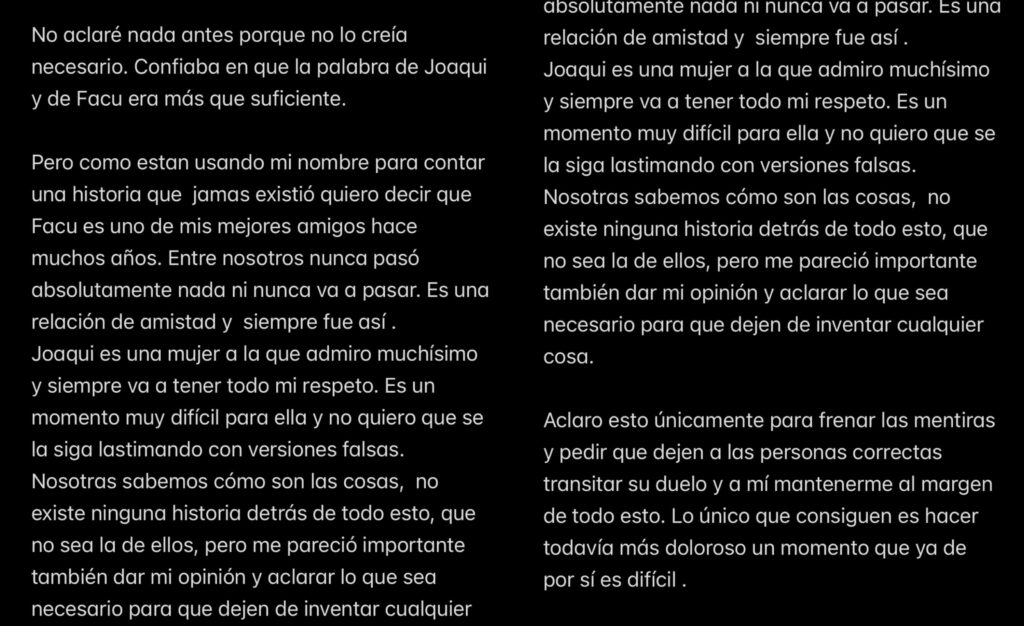 No aclaré nada antes porque no lo creía necesario. Confiaba en que la palabra de Joaqui y de Facu era más que suficiente.

Pero como estan usando mi nombre para contar una historia que jamas existió quiero decir que Facu es uno de mis mejores amigos hace muchos años. Entre nosotros nunca pasó absolutamente nada ni nunca va a pasar. Es una relación de amistad y siempre fue así .
Joaqui es una mujer a la que admiro muchísimo y siempre va a tener todo mi respeto. Es un momento muy difícil para ella y no quiero que se la siga lastimando con versiones falsas.
Nosotras sabemos cómo son las cosas, no existe ninguna historia detrás de todo esto, que no sea la de ellos, pero me pareció importante también dar mi opinión y aclarar lo que sea necesario para que dejen de inventar cualquier

absolutamente nada ni nunca va a pasar. Es una relación de amistad y siempre fue así .
Joaqui es una mujer a la que admiro muchísimo y siempre va a tener todo mi respeto. Es un momento muy difícil para ella y no quiero que se la siga lastimando con versiones falsas.
Nosotras sabemos cómo son las cosas, no existe ninguna historia detrás de todo esto, que no sea la de ellos, pero me pareció importante también dar mi opinión y aclarar lo que sea necesario para que dejen de inventar cualquier cosa.

Aclaro esto únicamente para frenar las mentiras y pedir que dejen a las personas correctas transitar su duelo y a mí mantenerme al margen de todo esto. Lo único que consiguen es hacer todavía más doloroso un momento que ya de por sí es difícil .